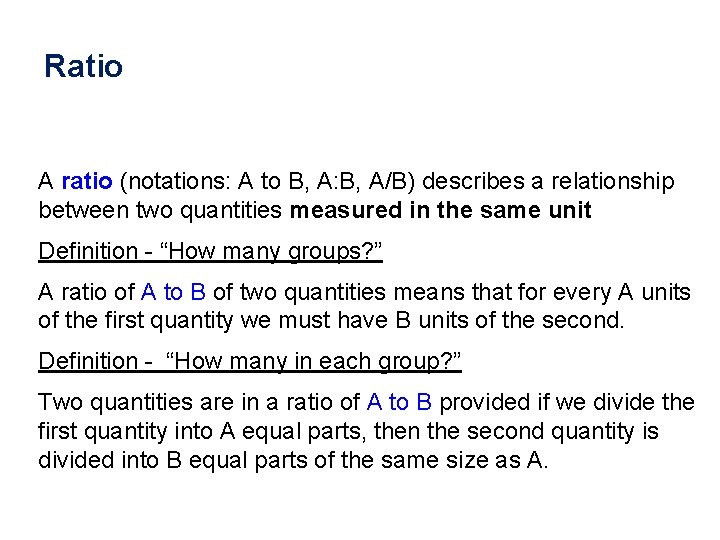 Ratio

A ratio (notations: A to B, A:B, A/B) describes a relationship between two quantities measured in the same unit

Definition - "How many groups?"

A ratio of A to B of two quantities means that for every A units of the first quantity we must have B units of the second.

Definition - "How many in each group?"

Two quantities are in a ratio of A to B provided if we divide the first quantity into A equal parts, then the second quantity is divided into B equal parts of the same size as A.